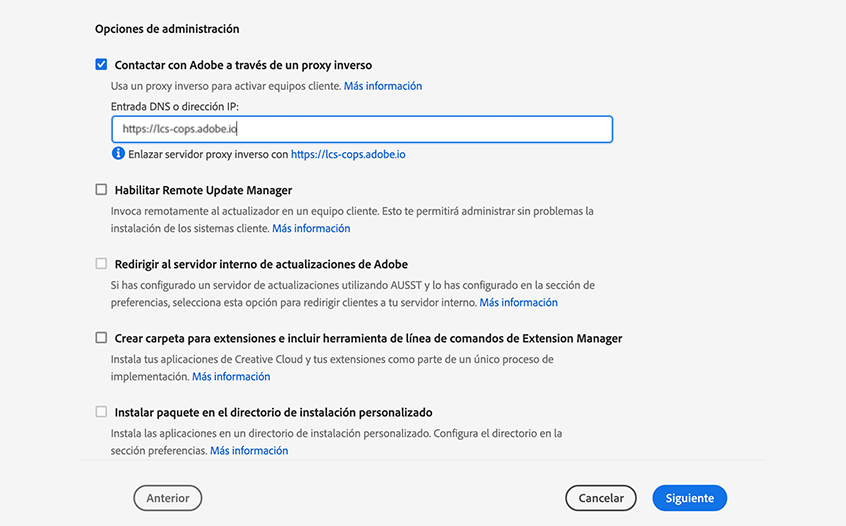 Opciones de administración

Contactar con Adobe a través de un proxy inverso

Usa un proxy inverso para activar equipos cliente. Más información

Entrada DNS o dirección IP:

https://lcs-cops.adobe.io

Enlazar servidor proxy inverso con https://lcs-cops.adobe.io

Habilitar Remote Update Manager

Invoca remotamente al actualizador en un equipo cliente. Esto te permitirá administrar sin problemas la instalación de los sistemas cliente. Más información

Redirigir al servidor interno de actualizaciones de Adobe

Si has configurado un servidor de actualizaciones utilizando AUSST y lo has configurado en la sección de preferencias, selecciona esta opción para redirigir clientes a tu servidor interno. Más información

Crear carpeta para extensiones e incluir herramienta de línea de comandos de Extension Manager

Instala tus aplicaciones de Creative Cloud y tus extensiones como parte de un único proceso de implementación. Más información

Instalar paquete en el directorio de instalación personalizado

Instala las aplicaciones en un directorio de instalación personalizado. Configura el directorio en la sección preferencias. Más información

Anterior

Cancelar

Siguiente